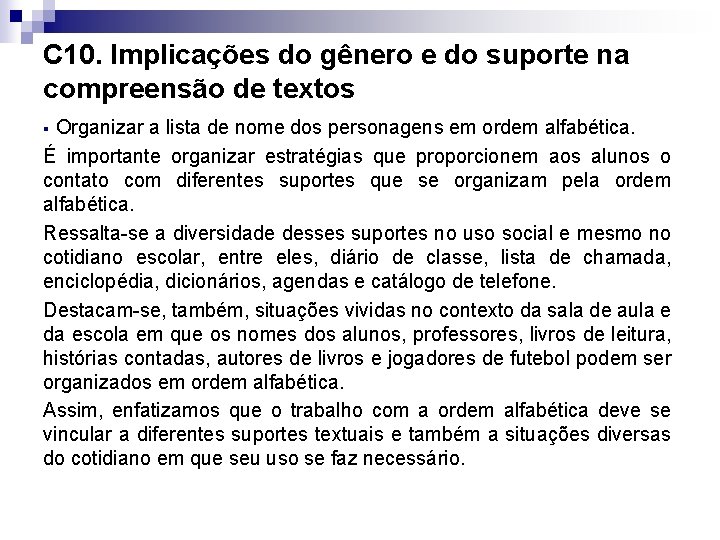 C10. Implicações do gênero e do suporte na compreensão de textos

▪ Organizar a lista de nome dos personagens em ordem alfabética.

É importante organizar estratégias que proporcionem aos alunos o contato com diferentes suportes que se organizam pela ordem alfabética.

Ressalta-se a diversidade desses suportes no uso social e mesmo no cotidiano escolar, entre eles, diário de classe, lista de chamada, enciclopédia, dicionários, agendas e catálogo de telefone.

Destacam-se, também, situações vividas no contexto da sala de aula e da escola em que os nomes dos alunos, professores, livros de leitura, histórias contadas, autores de livros e jogadores de futebol podem ser organizados em ordem alfabética.

Assim, enfatizamos que o trabalho com a ordem alfabética deve se vincular a diferentes suportes textuais e também a situações diversas do cotidiano em que seu uso se faz necessário.